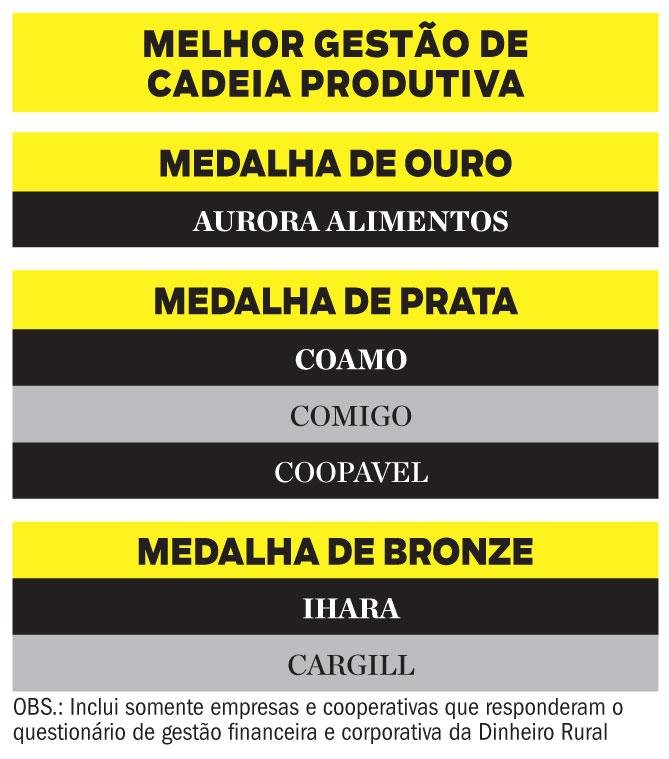 MELHOR GESTÃO DE CADEIA PRODUTIVA

MEDALHA DE OURO

AURORA ALIMENTOS

MEDALHA DE PRATA

COAMO

COMIGO

COOPAVEL

MEDALHA DE BRONZE

IHARA

CARGILL

OBS.: Inclui somente empresas e cooperativas que responderam o questionário de gestão financeira e corporativa da Dinheiro Rural